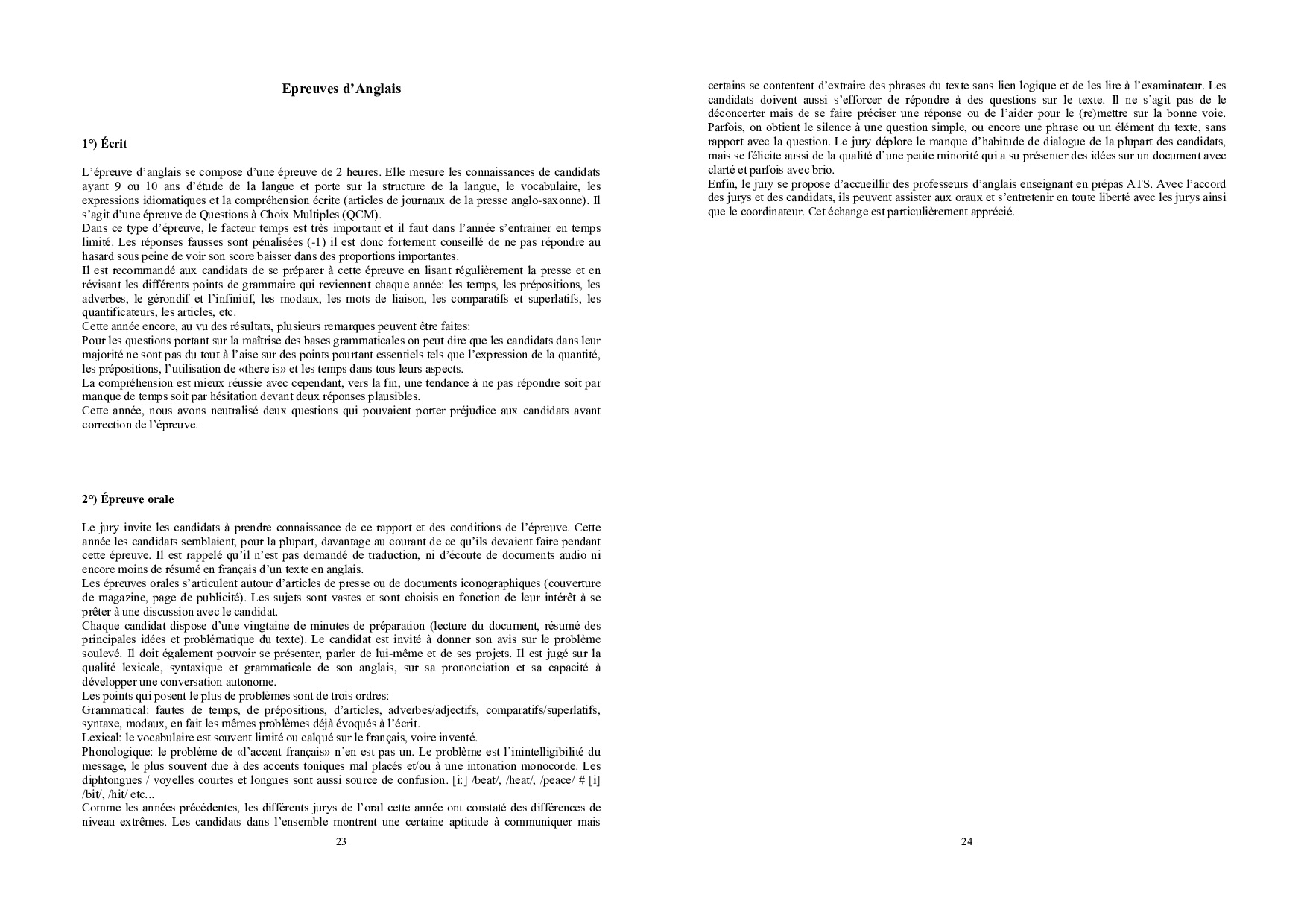 Epreuves d'Anglais

1°) Écrit

L'épreuve d'anglais se compose d'une épreuve de 2 heures. Elle mesure les connaissances de candidats ayant 9 ou 10 ans d'étude de la langue et porte sur la structure de la langue, le vocabulaire, les expressions idiomatiques et la compréhension écrite (articles de journaux de la presse anglo-saxonne). Il s'agit d'une épreuve de Questions à Choix Multiples (QCM).
Dans ce type d'épreuve, le facteur temps est très important et il faut dans l'année s'entrainer en temps limité. Les réponses fausses sont pénalisées (-1) il est donc fortement conseillé de ne pas répondre au hasard sous peine de voir son score baisser dans des proportions importantes.
Il est recommandé aux candidats de se préparer à cette épreuve en lisant régulièrement la presse et en révisant les différents points de grammaire qui reviennent chaque année: les temps, les prépositions, les adverbes, le gérondif et l'infinitif, les modaux, les mots de liaison, les comparatifs et superlatifs, les quantificateurs, les articles, etc.
Cette année encore, au vu des résultats, plusieurs remarques peuvent être faites:
Pour les questions portant sur la maîtrise des bases grammaticales on peut dire que les candidats dans leur majorité ne sont pas du tout à l'aise sur des points pourtant essentiels tels que l'expression de la quantité, les prépositions, l'utilisation de «there is» et les temps dans tous leurs aspects.
La compréhension est mieux réussie avec cependant, vers la fin, une tendance à ne pas répondre soit par manque de temps soit par hésitation devant deux réponses plausibles.
Cette année, nous avons neutralisé deux questions qui pouvaient porter préjudice aux candidats avant correction de l'épreuve.

2°) Épreuve orale

Le jury invite les candidats à prendre connaissance de ce rapport et des conditions de l'épreuve. Cette année les candidats semblaient, pour la plupart, davantage au courant de ce qu'ils devaient faire pendant cette épreuve. Il est rappelé qu'il n'est pas demandé de traduction, ni d'écoute de documents audio ni encore moins de résumé en français d'un texte en anglais.
Les épreuves orales s'articulent autour d'articles de presse ou de documents iconographiques (couverture de magazine, page de publicité). Les sujets sont vastes et sont choisis en fonction de leur intérêt à se prêter à une discussion avec le candidat.
Chaque candidat dispose d'une vingtaine de minutes de préparation (lecture du document, résumé des principales idées et problématique du texte). Le candidat est invité à donner son avis sur le problème soulevé. Il doit également pouvoir se présenter, parler de lui-même et de ses projets. Il est jugé sur la qualité lexicale, syntaxique et grammaticale de son anglais, sur sa prononciation et sa capacité à développer une conversation autonome.
Les points qui posent le plus de problèmes sont de trois ordres:
Grammatical: fautes de temps, de prépositions, d'articles, adverbes/adjectifs, comparatifs/superlatifs, syntaxe, modaux, en fait les mêmes problèmes déjà évoqués à l'écrit.
Lexical: le vocabulaire est souvent limité ou calqué sur le français, voire inventé.
Phonologique: le problème de «l'accent français» n'en est pas un. Le problème est l'inintelligibilité du message, le plus souvent due à des accents toniques mal placés et/ou à une intonation monocorde. Les diphtongues / voyelles courtes et longues sont aussi source de confusion. [i:] /beat/, /heat/, /peace/ # [i] /bit/, /hit/ etc...
Comme les années précédentes, les différents jurys de l'oral cette année ont constaté des différences de niveau extrêmes. Les candidats dans l'ensemble montrent une certaine aptitude à communiquer mais

23

certains se contentent d'extraire des phrases du texte sans lien logique et de les lire à l'examinateur. Les candidats doivent aussi s'efforcer de répondre à des questions sur le texte. Il ne s'agit pas de le déconcerter mais de se faire préciser une réponse ou de l'aider pour le (re)mettre sur la bonne voie. Parfois, on obtient le silence à une question simple, ou encore une phrase ou un élément du texte, sans rapport avec la question. Le jury déplore le manque d'habitude de dialogue de la plupart des candidats, mais se félicite aussi de la qualité d'une petite minorité qui a su présenter des idées sur un document avec clarté et parfois avec brio.
Enfin, le jury se propose d'accueillir des professeurs d'anglais enseignant en prépas ATS. Avec l'accord des jurys et des candidats, ils peuvent assister aux oraux et s'entretenir en toute liberté avec les jurys ainsi que le coordinateur. Cet échange est particulièrement apprécié.

24